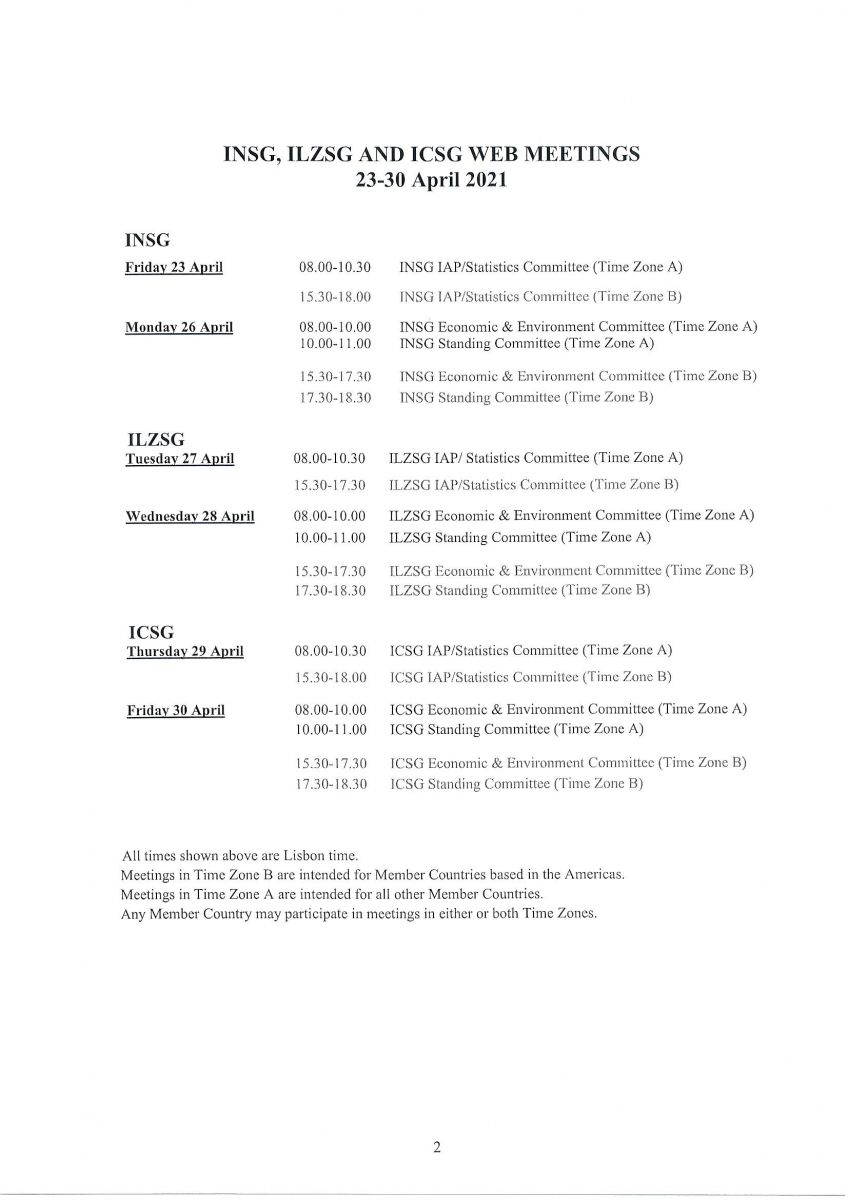 INSG, ILZSG AND ICSG WEB MEETINGS
23-30 April 2021

INSG

Friday 23 April 08.00-10.30 INSG IAP/Statistics Committee (Time Zone A)
15.30-18.00 INSG IAP/Statistics Committee (Time Zone B)

Monday 26 April 08.00-10.00 INSG Economic & Environment Committee (Time Zone A)
10.00-11.00 INSG Standing Committee (Time Zone A)
15.30-17.30 INSG Economic & Environment Committee (Time Zone B)
17.30-18.30 INSG Standing Committee (Time Zone B)

ILZSG

Tuesday 27 April 08.00-10.30 ILZSG IAP/ Statistics Committee (Time Zone A)
15.30-17.30 ILZSG IAP/Statistics Committee (Time Zone B)

Wednesday 28 April 08.00-10.00 ILZSG Economic & Environment Committee (Time Zone A)
10.00-11.00 ILZSG Standing Committee (Time Zone A)
15.30-17.30 ILZSG Economic & Environment Committee (Time Zone B)
17.30-18.30 ILZSG Standing Committee (Time Zone B)

ICSG

Thursday 29 April 08.00-10.30 ICSG IAP/Statistics Committee (Time Zone A)
15.30-18.00 ICSG IAP/Statistics Committee (Time Zone B)

Friday 30 April 08.00-10.00 ICSG Economic & Environment Committee (Time Zone A)
10.00-11.00 ICSG Standing Committee (Time Zone A)
15.30-17.30 ICSG Economic & Environment Committee (Time Zone B)
17.30-18.30 ICSG Standing Committee (Time Zone B)

All times shown above are Lisbon time.
Meetings in Time Zone B are intended for Member Countries based in the Americas.
Meetings in Time Zone A are intended for all other Member Countries.
Any Member Country may participate in meetings in either or both Time Zones.

2